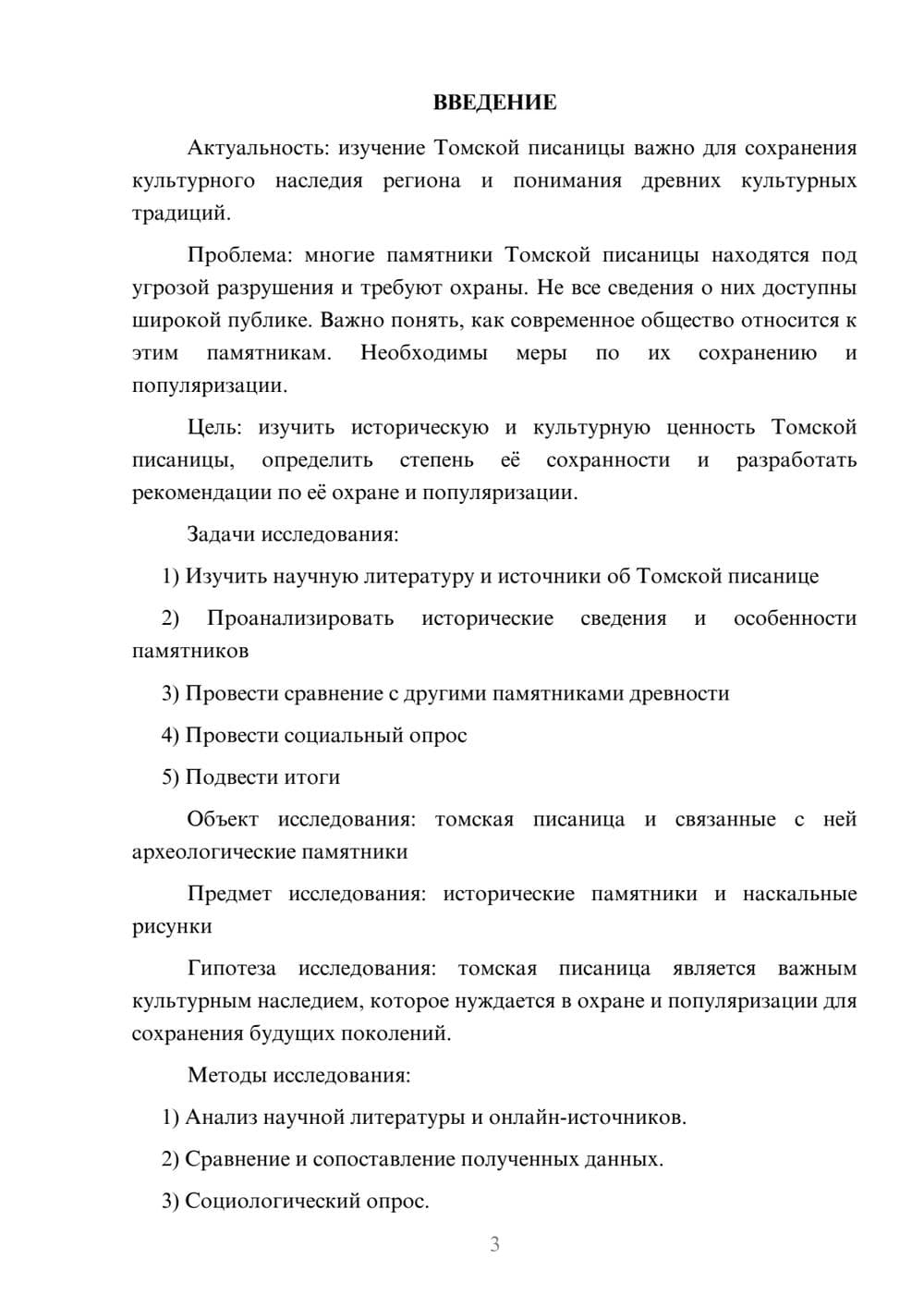 ВВЕДЕНИЕ

Актуальность: изучение Томской писаницы важно для сохранения культурного наследия региона и понимания древних культурных традиций.

Проблема: многие памятники Томской писаницы находятся под угрозой разрушения и требуют охраны. Не все сведения о них доступны широкой публике. Важно понять, как современное общество относится к этим памятникам. Необходимы меры по их сохранению и популяризации.

Цель: изучить историческую и культурную ценность Томской писаницы, определить степень её сохранности и разработать рекомендации по её охране и популяризации.

Задачи исследования:

1) Изучить научную литературу и источники об Томской писанице

2) Проанализировать исторические сведения и особенности памятников

3) Провести сравнение с другими памятниками древности

4) Провести социальный опрос

5) Подвести итоги

Объект исследования: томская писаница и связанные с ней археологические памятники

Предмет исследования: исторические памятники и наскальные рисунки

Гипотеза исследования: томская писаница является важным культурным наследием, которое нуждается в охране и популяризации для сохранения будущих поколений.

Методы исследования:

1) Анализ научной литературы и онлайн-источников.

2) Сравнение и сопоставление полученных данных.

3) Социологический опрос.

3